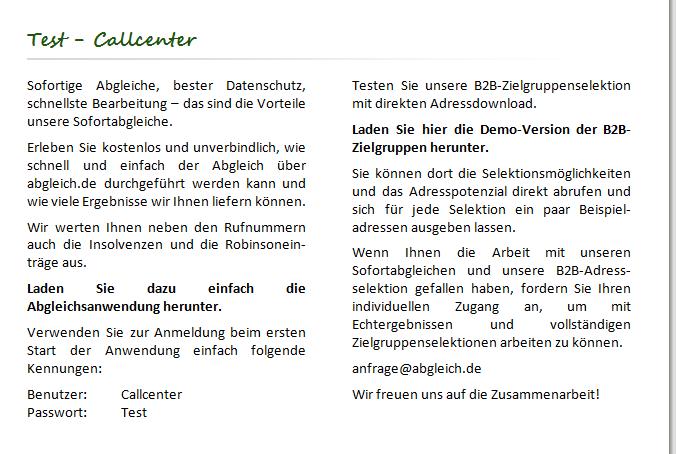 Test – Callcenter

Sofortige Abgleiche, bester Datenschutz, schnellste Bearbeitung – das sind die Vorteile unsere Sofortabgleiche.

Erleben Sie kostenlos und unverbindlich, wie schnell und einfach der Abgleich über abgleich.de durchgeführt werden kann und wie viele Ergebnisse wir Ihnen liefern können.

Wir werten Ihnen neben den Rufnummern auch die Insolvenzen und die Robinsoneinträge aus.

Laden Sie dazu einfach die Abgleichsanwendung herunter.

Verwenden Sie zur Anmeldung beim ersten Start der Anwendung einfach folgende Kennungen:

Benutzer: Callcenter
Passwort: Test

Testen Sie unsere B2B-Zielgruppenselektion mit direkten Adressdownload.

Laden Sie hier die Demo-Version der B2B-Zielgruppen herunter.

Sie können dort die Selektionsmöglichkeiten und das Adresspotenzial direkt abrufen und sich für jede Selektion ein paar Beispieladressen ausgeben lassen.

Wenn Ihnen die Arbeit mit unseren Sofortabgleichen und unsere B2B-Adressselektion gefallen haben, fordern Sie Ihren individuellen Zugang an, um mit Echtergebnissen und vollständigen Zielgruppenselektionen arbeiten zu können.

anfrage@abgleich.de

Wir freuen uns auf die Zusammenarbeit!